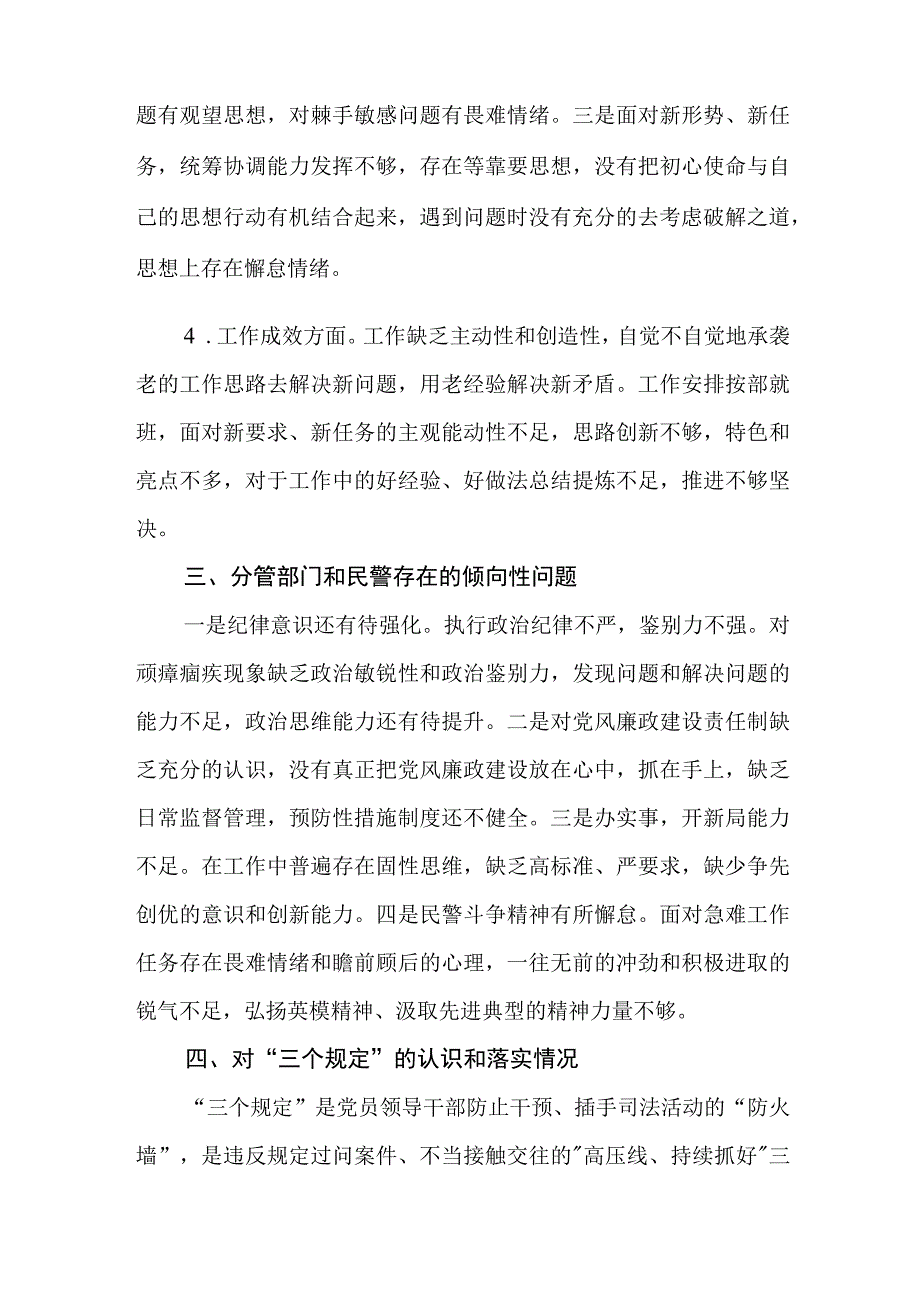 题有观望思想，对棘手敏感问题有畏难情绪。三是面对新形势、新任务，统筹协调能力发挥不够，存在等靠要思想，没有把初心使命与自己的思想行动有机结合起来，遇到问题时没有充分的去考虑破解之道，思想上存在懈怠情绪。

4．工作成效方面。工作缺乏主动性和创造性，自觉不自觉地承袭老的工作思路去解决新问题，用老经验解决新矛盾。工作安排按部就班，面对新要求、新任务的主观能动性不足，思路创新不够，特色和亮点不多，对于工作中的好经验、好做法总结提炼不足，推进不够坚决。

三、分管部门和民警存在的倾向性问题

一是纪律意识还有待强化。执行政治纪律不严，鉴别力不强。对顽瘴痼疾现象缺乏政治敏锐性和政治鉴别力，发现问题和解决问题的能力不足，政治思维能力还有待提升。二是对党风廉政建设责任制缺乏充分的认识，没有真正把党风廉政建设放在心中，抓在手上，缺乏日常监督管理，预防性措施制度还不健全。三是办实事，开新局能力不足。在工作中普遍存在固性思维，缺乏高标准、严要求，缺少争先创优的意识和创新能力。四是民警斗争精神有所懈怠。面对急难工作任务存在畏难情绪和瞻前顾后的心理，一往无前的冲劲和积极进取的锐气不足，弘扬英模精神、汲取先进典型的精神力量不够。

四、对“三个规定”的认识和落实情况

“三个规定”是党员领导干部防止干预、插手司法活动的“防火墙”，是违反规定过问案件、不当接触交往的"高压线、持续抓好"三